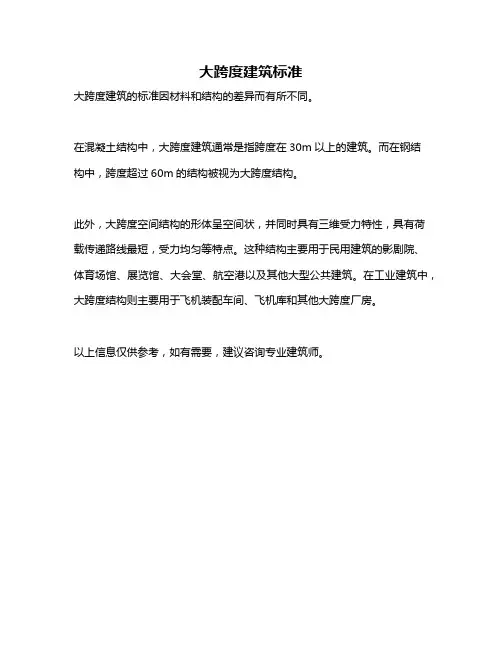 大跨度建筑标准

大跨度建筑的标准因材料和结构的差异而有所不同。

在混凝土结构中，大跨度建筑通常是指跨度在 30m 以上的建筑。而在钢结构中，跨度超过 60m 的结构被视为大跨度结构。

此外，大跨度空间结构的形体呈空间状，并同时具有三维受力特性，具有荷载传递路线最短，受力均匀等特点。这种结构主要用于民用建筑的影剧院、体育场馆、展览馆、大会堂、航空港以及其他大型公共建筑。在工业建筑中，大跨度结构则主要用于飞机装配车间、飞机库和其他大跨度厂房。

以上信息仅供参考，如有需要，建议咨询专业建筑师。